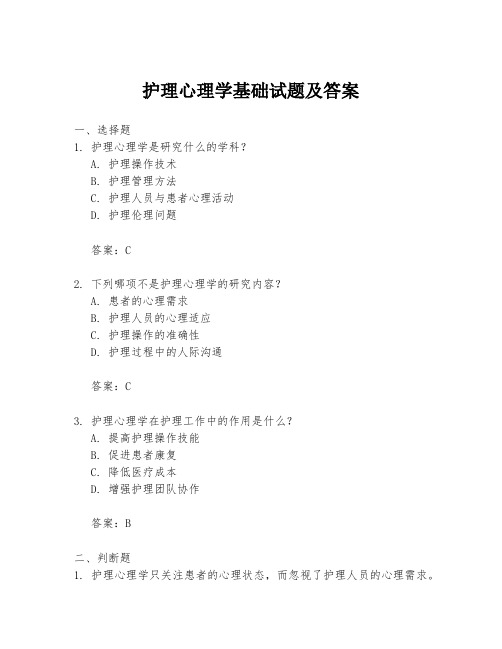 护理心理学基础试题及答案

一、选择题

1. 护理心理学是研究什么的学科？

A. 护理操作技术

B. 护理管理方法

C. 护理人员与患者心理活动

D. 护理伦理问题

答案：C

2. 下列哪项不是护理心理学的研究内容？

A. 患者的心理需求

B. 护理人员的心理适应

C. 护理操作的准确性

D. 护理过程中的人际沟通

答案：C

3. 护理心理学在护理工作中的作用是什么？

A. 提高护理操作技能

B. 促进患者康复

C. 降低医疗成本

D. 增强护理团队协作

答案：B

二、判断题

1. 护理心理学只关注患者的心理状态，而忽视了护理人员的心理需求。